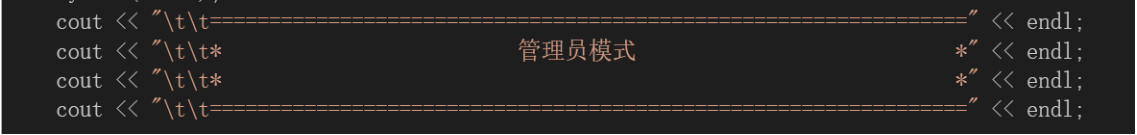 cout << "\t\t================================================================" << endl;
cout << "\t\t*                          管理员模式                           *" << endl;
cout << "\t\t*                                                              *" << endl;
cout << "\t\t================================================================" << endl;